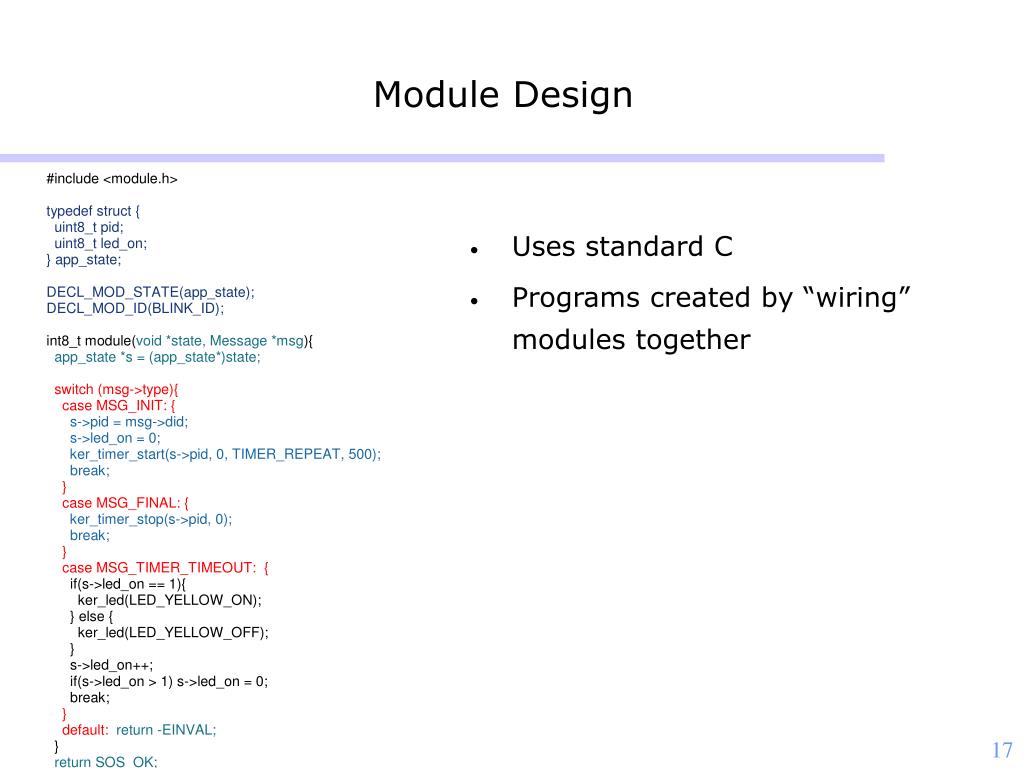 Module Design

#include <module.h>

typedef struct {
  uint8_t pid;
  uint8_t led_on;
} app_state;

DECL_MOD_STATE(app_state);
DECL_MOD_ID(BLINK_ID);

int8_t module(void *state, Message *msg){
  app_state *s = (app_state*)state;

  switch (msg->type){
    case MSG_INIT: {
      s->pid = msg->did;
      s->led_on = 0;
      ker_timer_start(s->pid, 0, TIMER_REPEAT, 500);
      break;
    }
    case MSG_FINAL: {
      ker_timer_stop(s->pid, 0);
      break;
    }
    case MSG_TIMER_TIMEOUT: {
      if(s->led_on == 1){
        ker_led(LED_YELLOW_ON);
      } else {
        ker_led(LED_YELLOW_OFF);
      }
      s->led_on++;
      if(s->led_on > 1) s->led_on = 0;
      break;
    }
    default: return -EINVAL;
  }
  return SOS_OK;

• Uses standard C

• Programs created by “wiring” modules together

17